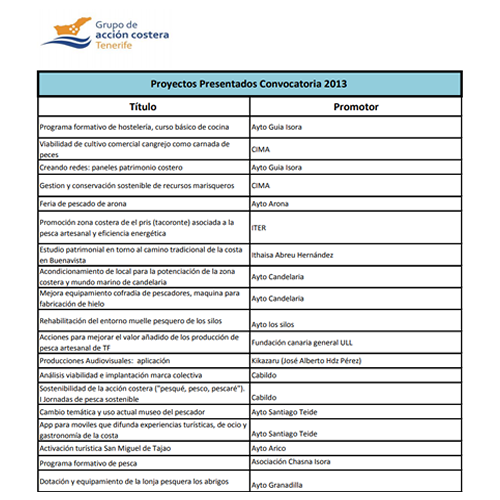 Grupo de
acción costera
Tenerife

Proyectos Presentados Convocatoria 2013

| Título | Promotor |
|---|---|
| Programa formativo de hostelería, curso básico de cocina | Ayto Guia Isora |
| Viabilidad de cultivo comercial cangrejo como carnada de peces | CIMA |
| Creando redes: paneles patrimonio costero | Ayto Guia Isora |
| Gestion y conservación sostenible de recursos marisqueros | CIMA |
| Feria de pescado de arona | Ayto Arona |
| Promoción zona costera de el pris (tacoronte) asociada a la pesca artesanal y eficiencia energética | ITER |
| Estudio patrimonial en torno al camino tradicional de la costa en Buenavista | Ithaisa Abreu Hernández |
| Acondicionamiento de local para la potenciación de la zona costera y mundo marino de candelaria | Ayto Candelaria |
| Mejora equipamiento cofradia de pescadores, maquina para fabricación de hielo | Ayto Candelaria |
| Rehabilitación del entorno muelle pesquero de los silos | Ayto los silos |
| Acciones para mejorar el valor añadido de los producción de pesca artesanal de TF | Fundación canaria general ULL |
| Producciones Audiovisuales: aplicación | Kikazaru (José Alberto Hdz Pérez) |
| Análisis viabilidad e implantación marca colectiva | Cabildo |
| Sostenibilidad de la acción costera ("pesqué, pesco, pescaré"). I Jornadas de pesca sostenible | Cabildo |
| Cambio temática y uso actual museo del pescador | Ayto Santiago Teide |
| App para moviles que difunda experiencias turísticas, de ocio y gastronomía de la costa | Ayto Santiago Teide |
| Activación turística San Miguel de Tajao | Ayto Arico |
| Programa formativo de pesca | Asociación Chasna Isora |
| Dotación y equipamiento de la lonja pesquera los abrigos | Ayto Granadilla |